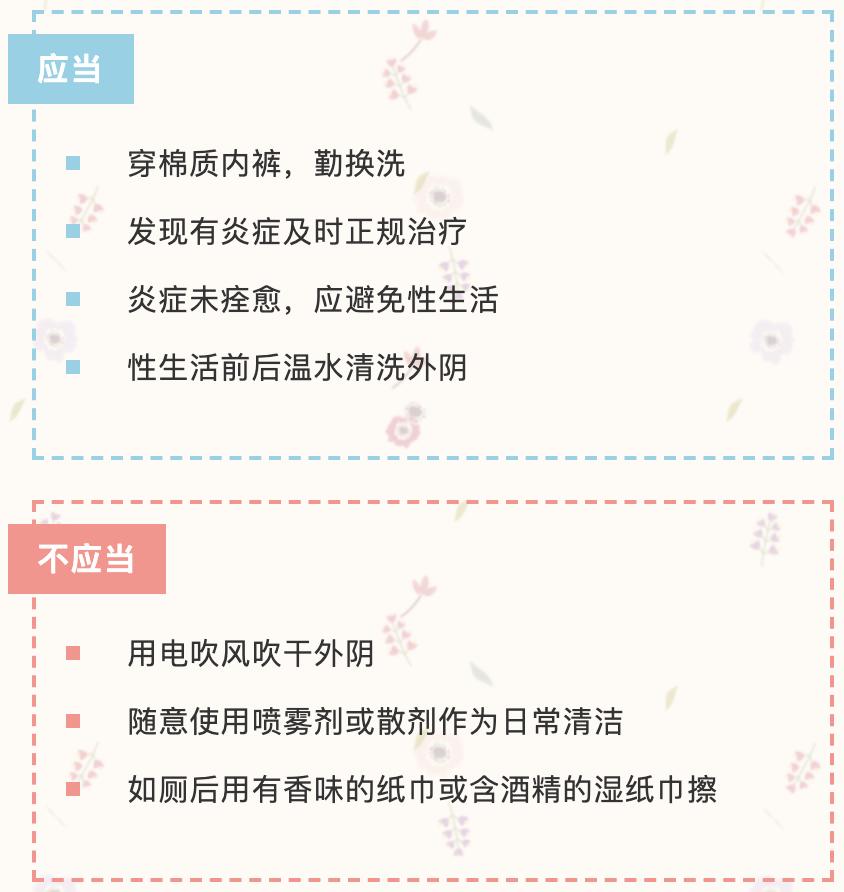 应当

穿棉质内裤，勤换洗

发现有炎症及时正规治疗

炎症未痊愈，应避免性生活

性生活前后温水清洗外阴

不应当

用电吹风吹干外阴

随意使用喷雾剂或散剂作为日常清洁

如厕后用有香味的纸巾或含酒精的湿纸巾擦